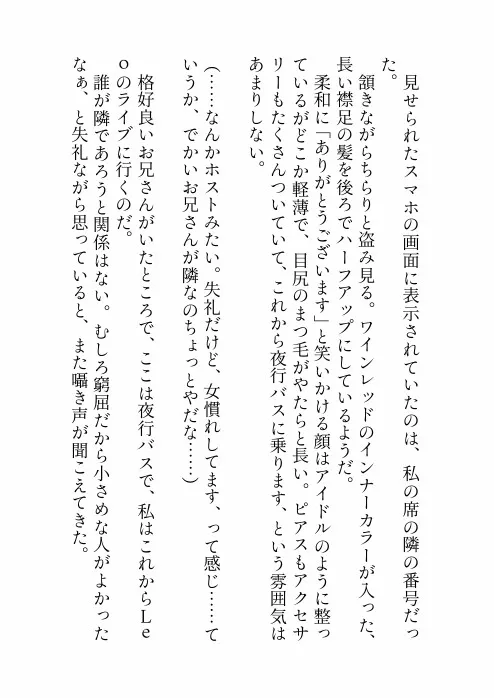 見せられたスマホの画面に表示されていたのは、私の席の隣の番号だった。

頷きながらちらりと盗み見る。ワインレッドのインナーカラーが入った、長い襟足の髪を後ろでハーフアップにしているようだ。

柔和に「ありがとうございます」と笑いかける顔はアイドルのように整っているがどこか軽薄で、目尻のまつ毛がやたらと長い。ピアスもアクセサリーもたくさんついていて、これから夜行バスに乗ります、という雰囲気はあまりしない。

（……なんかホストみたい。失礼だけど、女慣れしてます、って感じ……ていうか、でかいお兄さんが隣なのちょっとやだな……）

格好良いお兄さんがいたところで、ここは夜行バスで、私はこれからLeoのライブに行くのだ。

誰が隣であろうと関係はない。むしろ窮屈だから小さめな人がよかったなぁ、と失礼ながら思っていると、また囁き声が聞こえてきた。